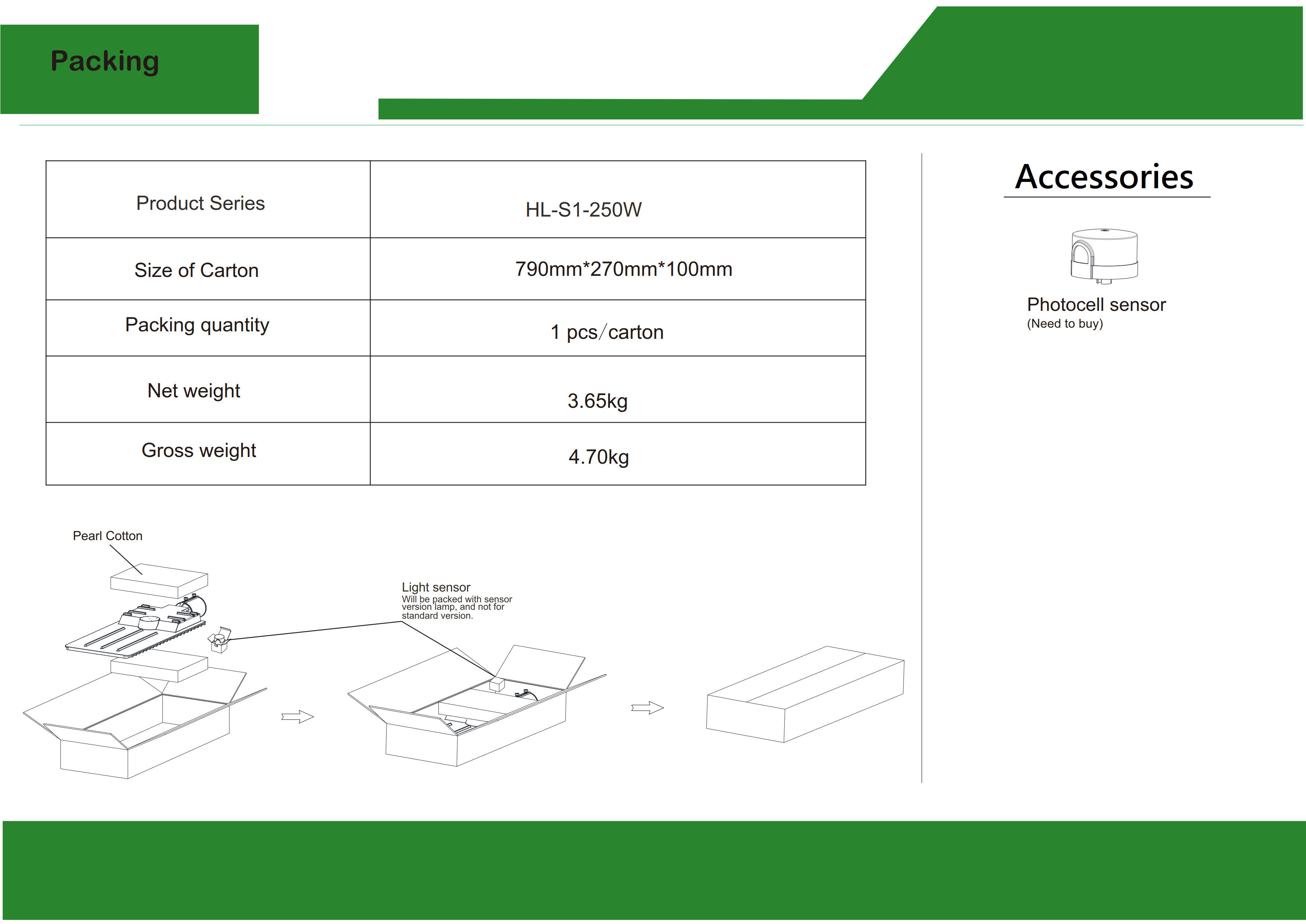 Packing

| Product Series | HL-S1-250W |
|---|---|
| Size of Carton | 790mm*270mm*100mm |
| Packing quantity | 1 pcs/carton |
| Net weight | 3.65kg |
| Gross weight | 4.70kg |

Pearl Cotton

Light sensor
Will be packed with sensor version lamp, and not for standard version.

Accessories

Photocell sensor
(Need to buy)